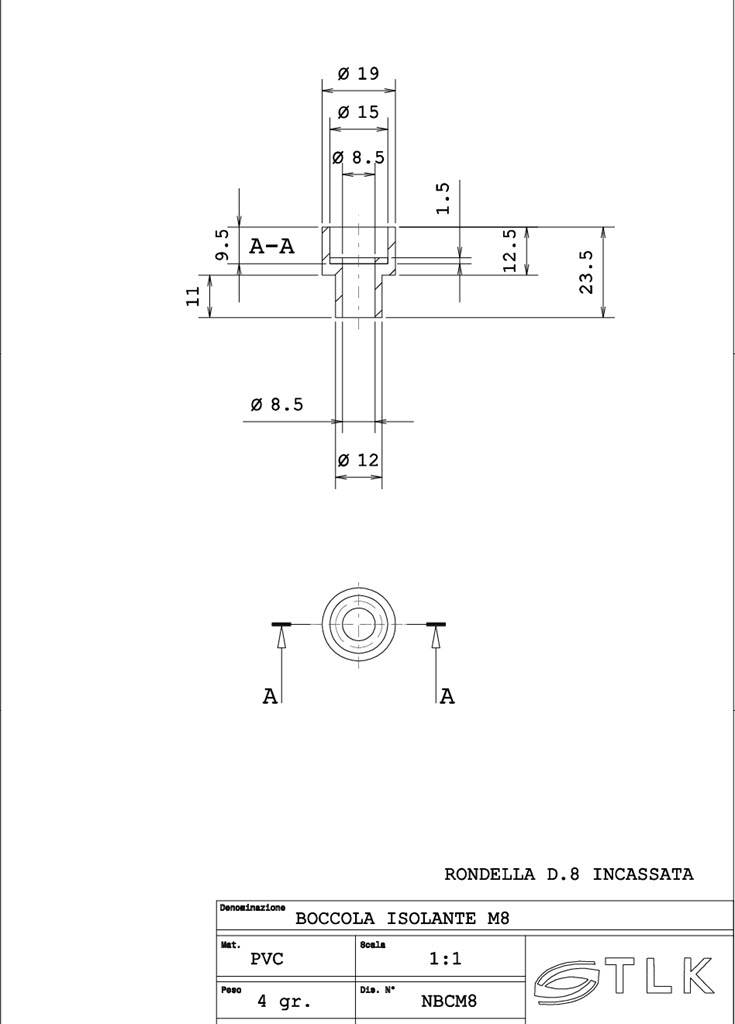 ø 19
ø 15
ø 8.5
1.5
9.5
A-A
12.5
23.5
11
ø 8.5
ø 12

A
A

RONDELLA D.8 INCASSATA

| Denominazione BOCCOLA ISOLANTE M8 | | |
|---|---|---|
| Mat. PVC | Scala 1:1 | TLK |
| Peso 4 gr. | Dis. N° NBCM8 | |